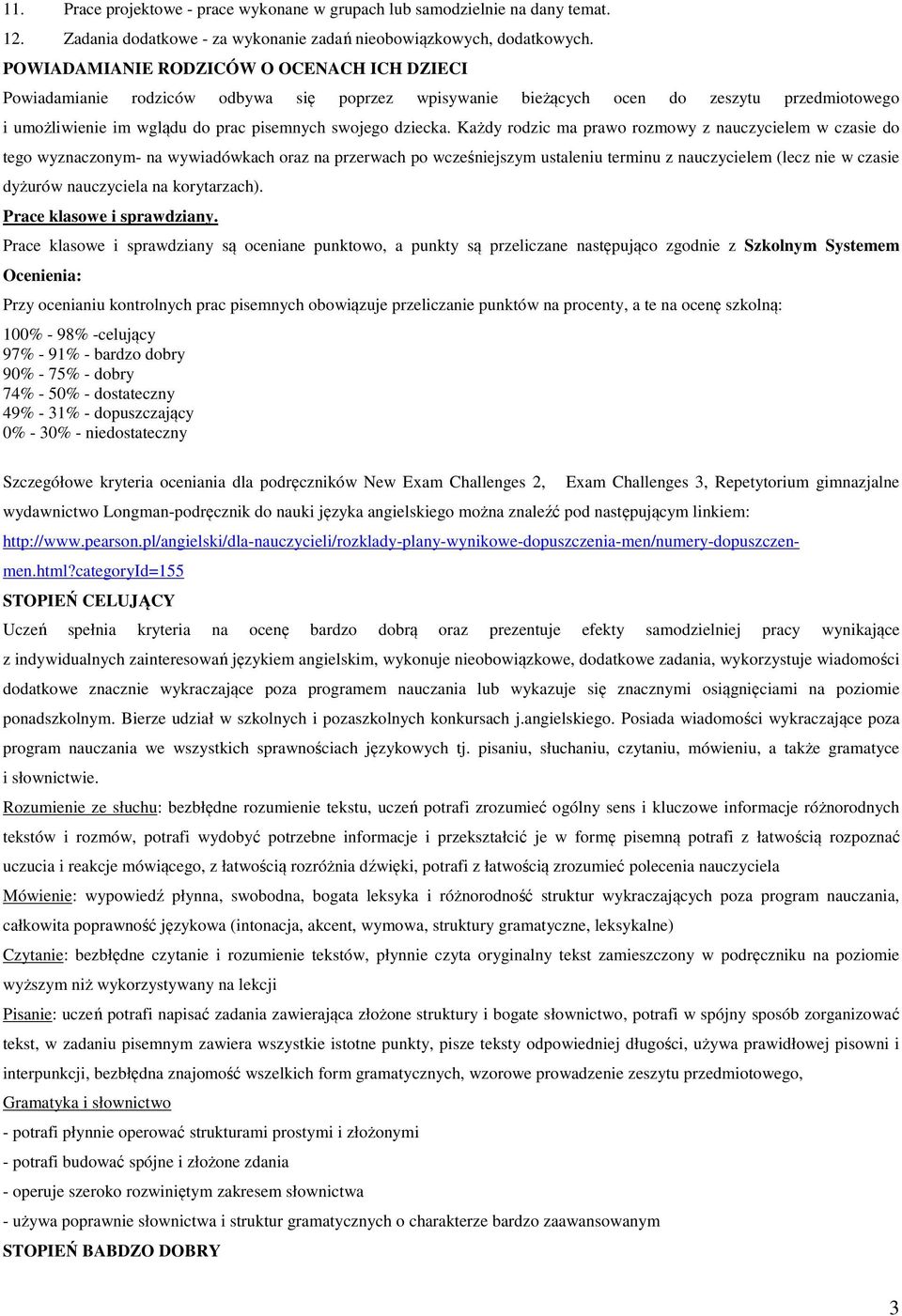 11. Prace projektowe - prace wykonane w grupach lub samodzielnie na dany temat.
12. Zadania dodatkowe - za wykonanie zadań nieobowiązkowych, dodatkowych.
POWIADAMIANIE RODZICÓW O OCENACH ICH DZIECI
Powiadamianie rodziców odbywa się poprzez wpisywanie bieżących ocen do zeszytu przedmiotowego i umożliwienie im wglądu do prac pisemnych swojego dziecka. Każdy rodzic ma prawo rozmowy z nauczycielem w czasie do tego wyznaczonym- na wywiadówkach oraz na przerwach po wcześniejszym ustaleniu terminu z nauczycielem (lecz nie w czasie dyżurów nauczyciela na korytarzach).
Prace klasowe i sprawdziany.
Prace klasowe i sprawdziany są oceniane punktowo, a punkty są przeliczane następująco zgodnie z Szkolnym Systemem Ocenienia:
Przy ocenianiu kontrolnych prac pisemnych obowiązuje przeliczanie punktów na procenty, a te na ocenę szkolną:
100% - 98% -celujący
97% - 91% - bardzo dobry
90% - 75% - dobry
74% - 50% - dostateczny
49% - 31% - dopuszczający
0% - 30% - niedostateczny

Szczegółowe kryteria oceniania dla podręczników New Exam Challenges 2, Exam Challenges 3, Repetytorium gimnazjalne wydawnictwo Longman-podręcznik do nauki języka angielskiego można znaleźć pod następującym linkiem: http://www.pearson.pl/angielski/dla-nauczycieli/rozklady-plany-wynikowe-dopuszczenia-men/numery-dopuszczen-men.html?categoryId=155
STOPIEŃ CELUJĄCY
Uczeń spełnia kryteria na ocenę bardzo dobrą oraz prezentuje efekty samodzielniej pracy wynikające z indywidualnych zainteresowań językiem angielskim, wykonuje nieobowiązkowe, dodatkowe zadania, wykorzystuje wiadomości dodatkowe znacznie wykraczające poza programem nauczania lub wykazuje się znacznymi osiągnięciami na poziomie ponadszkolnym. Bierze udział w szkolnych i pozaszkolnych konkursach j.angielskiego. Posiada wiadomości wykraczające poza program nauczania we wszystkich sprawnościach językowych tj. pisaniu, słuchaniu, czytaniu, mówieniu, a także gramatyce i słownictwie.
Rozumienie ze słuchu: bezbłędne rozumienie tekstu, uczeń potrafi zrozumieć ogólny sens i kluczowe informacje różnorodnych tekstów i rozmów, potrafi wydobyć potrzebne informacje i przekształcić je w formę pisemną potrafi z łatwością rozpoznać uczucia i reakcje mówiącego, z łatwością rozróżnia dźwięki, potrafi z łatwością zrozumieć polecenia nauczyciela
Mówienie: wypowiedź płynna, swobodna, bogata leksyka i różnorodność struktur wykraczających poza program nauczania, całkowita poprawność językowa (intonacja, akcent, wymowa, struktury gramatyczne, leksykalne)
Czytanie: bezbłędne czytanie i rozumienie tekstów, płynnie czyta oryginalny tekst zamieszczony w podręczniku na poziomie wyższym niż wykorzystywany na lekcji
Pisanie: uczeń potrafi napisać zadania zawierająca złożone struktury i bogate słownictwo, potrafi w spójny sposób zorganizować tekst, w zadaniu pisemnym zawiera wszystkie istotne punkty, pisze teksty odpowiedniej długości, używa prawidłowej pisowni i interpunkcji, bezbłędna znajomość wszelkich form gramatycznych, wzorowe prowadzenie zeszytu przedmiotowego,
Gramatyka i słownictwo
- potrafi płynnie operować strukturami prostymi i złożonymi
- potrafi budować spójne i złożone zdania
- operuje szeroko rozwiniętym zakresem słownictwa
- używa poprawnie słownictwa i struktur gramatycznych o charakterze bardzo zaawansowanym
STOPIEŃ BABDZO DOBRY
3